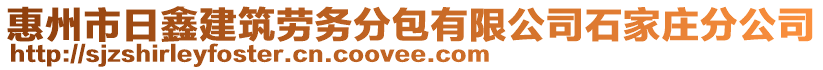 惠州市日鑫建筑劳务分包有限公司石家庄分公司
http://sjzshirleyfoster.cn.coovee.com